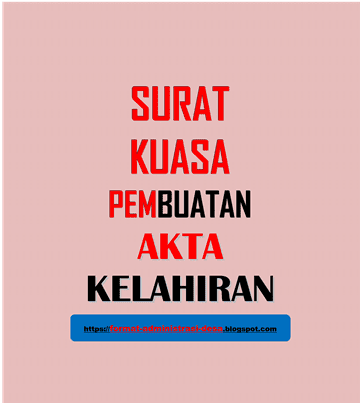 SURAT
KUASA
PEMBUATAN
AKTA
KELAHIRAN

https://format-administrasi-desa.blogspot.com